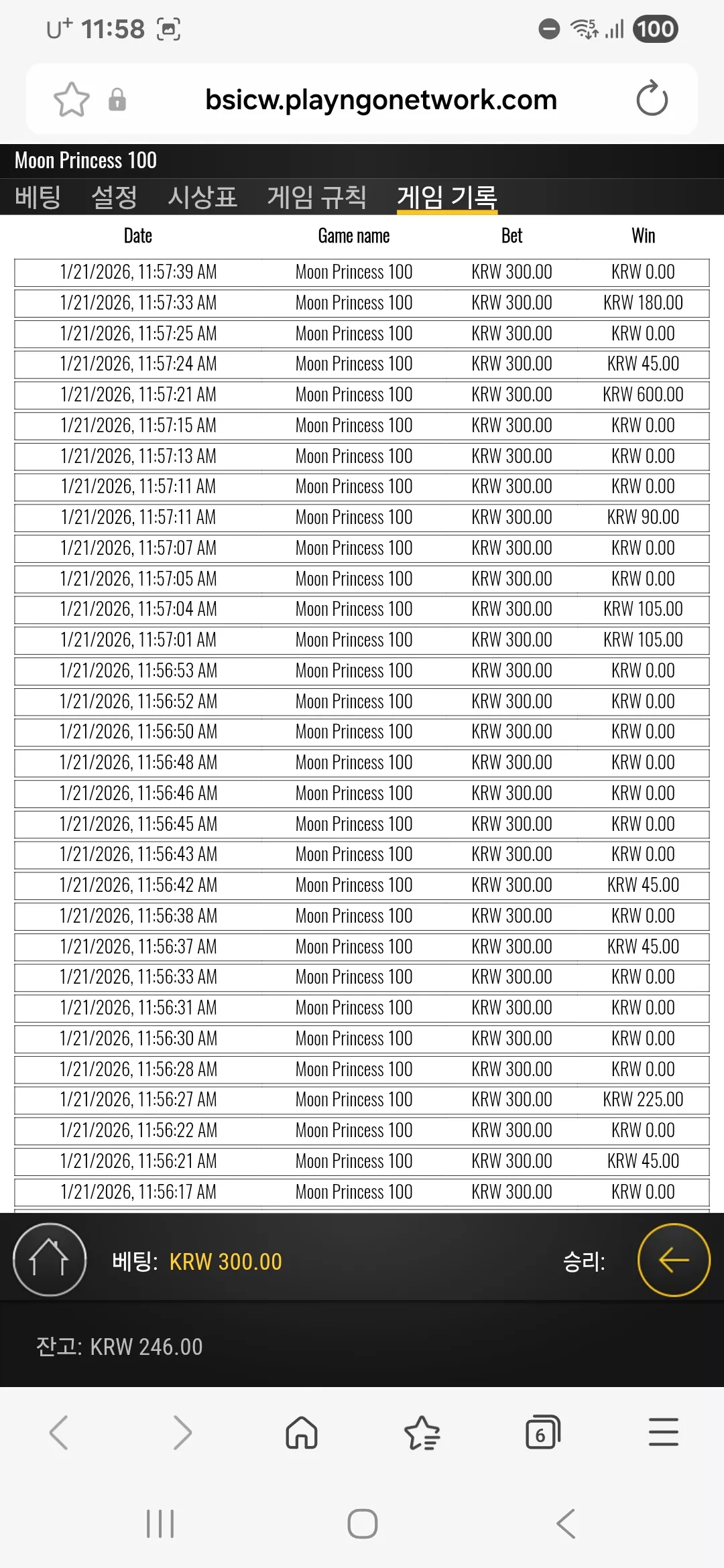 U⁺ 11:58

100

bsicw.playngonetwork.com

Moon Princess 100

베팅 설정 시상표 게임 규칙 게임 기록

| Date | Game name | Bet | Win |
|---|---|---|---|
| 1/21/2026, 11:57:39 AM | Moon Princess 100 | KRW 300.00 | KRW 0.00 |
| 1/21/2026, 11:57:33 AM | Moon Princess 100 | KRW 300.00 | KRW 180.00 |
| 1/21/2026, 11:57:25 AM | Moon Princess 100 | KRW 300.00 | KRW 0.00 |
| 1/21/2026, 11:57:24 AM | Moon Princess 100 | KRW 300.00 | KRW 45.00 |
| 1/21/2026, 11:57:21 AM | Moon Princess 100 | KRW 300.00 | KRW 600.00 |
| 1/21/2026, 11:57:15 AM | Moon Princess 100 | KRW 300.00 | KRW 0.00 |
| 1/21/2026, 11:57:13 AM | Moon Princess 100 | KRW 300.00 | KRW 0.00 |
| 1/21/2026, 11:57:11 AM | Moon Princess 100 | KRW 300.00 | KRW 0.00 |
| 1/21/2026, 11:57:11 AM | Moon Princess 100 | KRW 300.00 | KRW 90.00 |
| 1/21/2026, 11:57:07 AM | Moon Princess 100 | KRW 300.00 | KRW 0.00 |
| 1/21/2026, 11:57:05 AM | Moon Princess 100 | KRW 300.00 | KRW 0.00 |
| 1/21/2026, 11:57:04 AM | Moon Princess 100 | KRW 300.00 | KRW 105.00 |
| 1/21/2026, 11:57:01 AM | Moon Princess 100 | KRW 300.00 | KRW 105.00 |
| 1/21/2026, 11:56:53 AM | Moon Princess 100 | KRW 300.00 | KRW 0.00 |
| 1/21/2026, 11:56:52 AM | Moon Princess 100 | KRW 300.00 | KRW 0.00 |
| 1/21/2026, 11:56:50 AM | Moon Princess 100 | KRW 300.00 | KRW 0.00 |
| 1/21/2026, 11:56:48 AM | Moon Princess 100 | KRW 300.00 | KRW 0.00 |
| 1/21/2026, 11:56:46 AM | Moon Princess 100 | KRW 300.00 | KRW 0.00 |
| 1/21/2026, 11:56:45 AM | Moon Princess 100 | KRW 300.00 | KRW 0.00 |
| 1/21/2026, 11:56:43 AM | Moon Princess 100 | KRW 300.00 | KRW 0.00 |
| 1/21/2026, 11:56:42 AM | Moon Princess 100 | KRW 300.00 | KRW 45.00 |
| 1/21/2026, 11:56:38 AM | Moon Princess 100 | KRW 300.00 | KRW 0.00 |
| 1/21/2026, 11:56:37 AM | Moon Princess 100 | KRW 300.00 | KRW 45.00 |
| 1/21/2026, 11:56:33 AM | Moon Princess 100 | KRW 300.00 | KRW 0.00 |
| 1/21/2026, 11:56:31 AM | Moon Princess 100 | KRW 300.00 | KRW 0.00 |
| 1/21/2026, 11:56:30 AM | Moon Princess 100 | KRW 300.00 | KRW 0.00 |
| 1/21/2026, 11:56:28 AM | Moon Princess 100 | KRW 300.00 | KRW 0.00 |
| 1/21/2026, 11:56:27 AM | Moon Princess 100 | KRW 300.00 | KRW 225.00 |
| 1/21/2026, 11:56:22 AM | Moon Princess 100 | KRW 300.00 | KRW 0.00 |
| 1/21/2026, 11:56:21 AM | Moon Princess 100 | KRW 300.00 | KRW 45.00 |
| 1/21/2026, 11:56:17 AM | Moon Princess 100 | KRW 300.00 | KRW 0.00 |

베팅: KRW 300.00 승리:

잔고: KRW 246.00

6